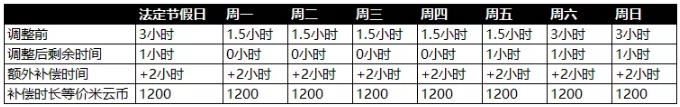 |  | 法定节假日 | 周一 | 周二 | 周三 | 周四 | 周五 | 周六 | 周日 |
|---|---|---|---|---|---|---|---|---|
| 调整前 | 3小时 | 1.5小时 | 1.5小时 | 1.5小时 | 1.5小时 | 1.5小时 | 3小时 | 3小时 |
| 调整后剩余时间 | 1小时 | 0小时 | 0小时 | 0小时 | 0小时 | 1小时 | 1小时 | 1小时 |
| 额外补偿时间 | +2小时 | +2小时 | +2小时 | +2小时 | +2小时 | +2小时 | +2小时 | +2小时 |
| 补偿时长等价米云币 | 1200 | 1200 | 1200 | 1200 | 1200 | 1200 | 1200 | 1200 |